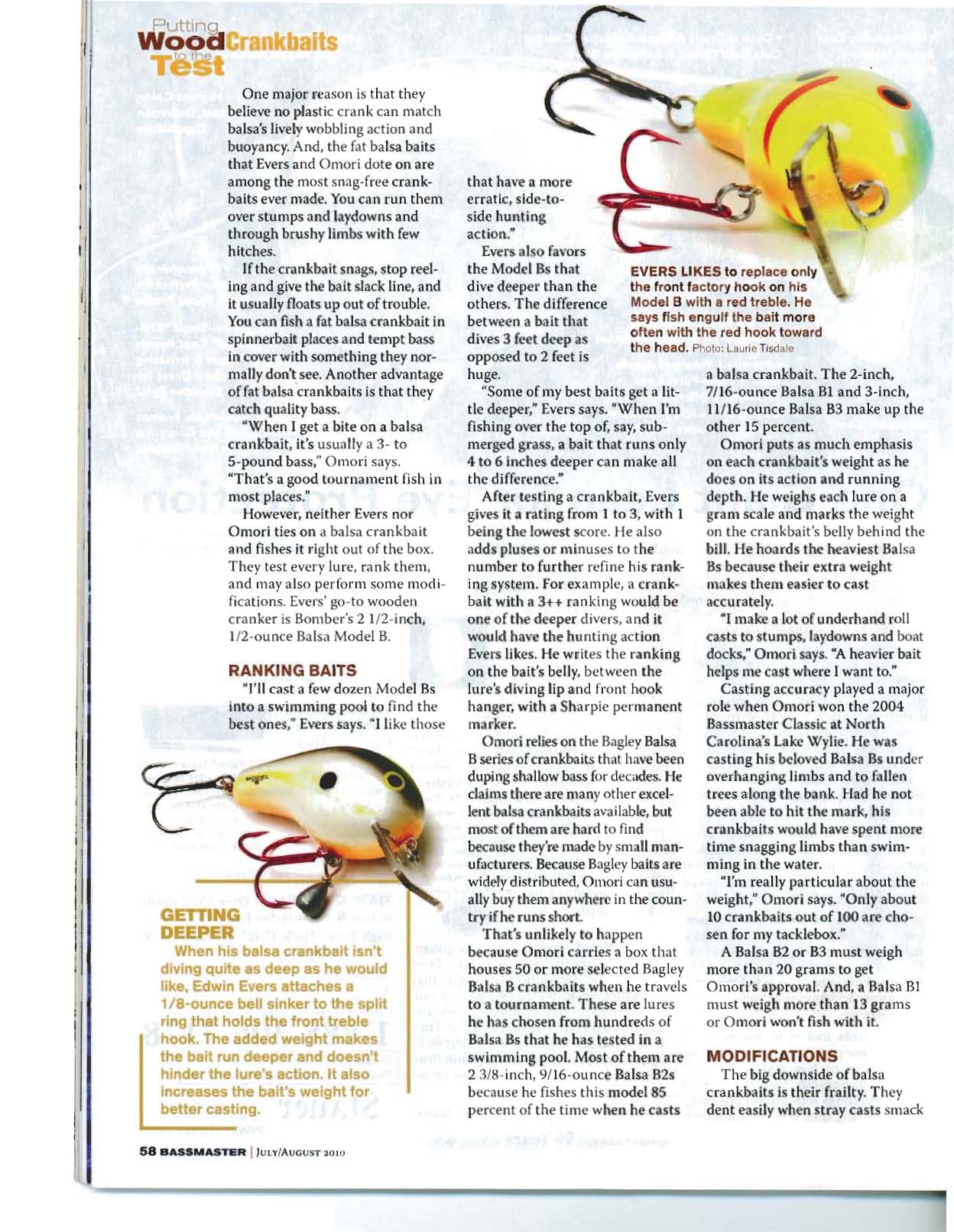 Putting Wood Crankbaits to the Test

One major reason is that they believe no plastic crank can match balsa's lively wobbling action and buoyancy. And, the fat balsa baits that Evers and Omori dote on are among the most snag-free crankbaits ever made. You can run them over stumps and laydowns and through brushy limbs with few hitches.

If the crankbait snags, stop reeling and give the bait slack line, and it usually floats up out of trouble. You can fish a fat balsa crankbait in spinnerbait places and tempt bass in cover with something they normally don't see. Another advantage of fat balsa crankbaits is that they catch quality bass.

"When I get a bite on a balsa crankbait, it's usually a 3- to 5-pound bass," Omori says. "That's a good tournament fish in most places."

However, neither Evers nor Omori ties on a balsa crankbait and fishes it right out of the box. They test every lure, rank them, and may also perform some modifications. Evers' go-to wooden cranker is Bomber's 2 1/2-inch, 1/2-ounce Balsa Model B.

RANKING BAITS

"I'll cast a few dozen Model Bs into a swimming pool to find the best ones," Evers says. "I like those that have a more erratic, side-to-side hunting action."

Evers also favors the Model Bs that dive deeper than the others. The difference between a bait that dives 3 feet deep as opposed to 2 feet is huge.

"Some of my best baits get a little deeper," Evers says. "When I'm fishing over the top of, say, submerged grass, a bait that runs only 4 to 6 inches deeper can make all the difference."

After testing a crankbait, Evers gives it a rating from 1 to 3, with 1 being the lowest score. He also adds pluses or minuses to the number to further refine his ranking system. For example, a crankbait with a 3++ ranking would be one of the deeper divers, and it would have the hunting action Evers likes. He writes the ranking on the bait's belly, between the lure's diving lip and front hook hanger, with a Sharpie permanent marker.

Omori relies on the Bagley Balsa B series of crankbaits that have been duping shallow bass for decades. He claims there are many other excellent balsa crankbaits available, but most of them are hard to find because they're made by small manufacturers. Because Bagley baits are widely distributed, Omori can usually buy them anywhere in the country if he runs short.

That's unlikely to happen because Omori carries a box that houses 50 or more selected Bagley Balsa B crankbaits when he travels to a tournament. These are lures he has chosen from hundreds of Balsa Bs that he has tested in a swimming pool. Most of them are 2 3/8-inch, 9/16-ounce Balsa B2s because he fishes this model 85 percent of the time when he casts a balsa crankbait. The 2-inch, 7/16-ounce Balsa B1 and 3-inch, 11/16-ounce Balsa B3 make up the other 15 percent.

Omori puts as much emphasis on each crankbait's weight as he does on its action and running depth. He weighs each lure on a gram scale and marks the weight on the crankbait's belly behind the bill. He hoards the heaviest Balsa Bs because their extra weight makes them easier to cast accurately.

"I make a lot of underhand roll casts to stumps, laydowns and boat docks," Omori says. "A heavier bait helps me cast where I want to."

Casting accuracy played a major role when Omori won the 2004 Bassmaster Classic at North Carolina's Lake Wylie. He was casting his beloved Balsa Bs under overhanging limbs and to fallen trees along the bank. Had he not been able to hit the mark, his crankbaits would have spent more time snagging limbs than swimming in the water.

"I'm really particular about the weight," Omori says. "Only about 10 crankbaits out of 100 are chosen for my tacklebox."

A Balsa B2 or B3 must weigh more than 20 grams to get Omori's approval. And, a Balsa B1 must weigh more than 13 grams or Omori won't fish with it.

MODIFICATIONS

The big downside of balsa crankbaits is their frailty. They dent easily when stray casts smack

EVERS LIKES to replace only the front factory hook on his Model B with a red treble. He says fish engulf the bait more often with the red hook toward the head. Photo: Laurie Tisdale

MODEL B

GETTING DEEPER

When his balsa crankbait isn't diving quite as deep as he would like, Edwin Evers attaches a 1/8-ounce bell sinker to the split ring that holds the front treble hook. The added weight makes the bait run deeper and doesn't hinder the lure's action. It also increases the bait's weight for better casting.

58 BASSMASTER | JULY/AUGUST 2010